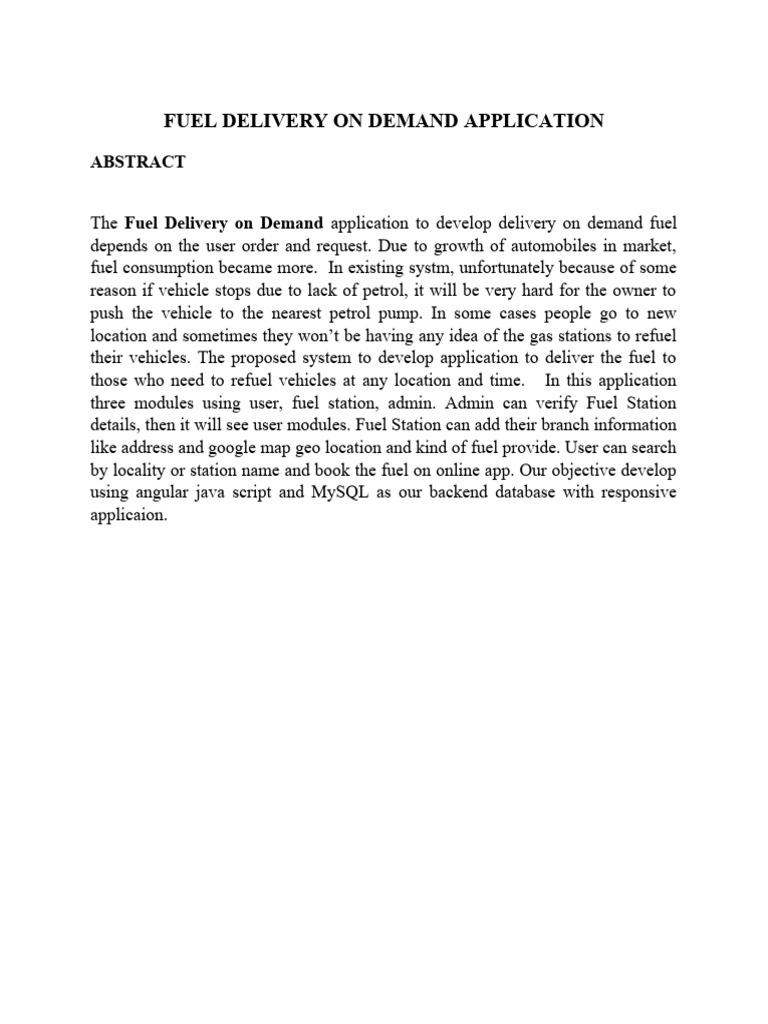 FUEL DELIVERY ON DEMAND APPLICATION

ABSTRACT

The Fuel Delivery on Demand application to develop delivery on demand fuel depends on the user order and request. Due to growth of automobiles in market, fuel consumption became more. In existing systm, unfortunately because of some reason if vehicle stops due to lack of petrol, it will be very hard for the owner to push the vehicle to the nearest petrol pump. In some cases people go to new location and sometimes they won't be having any idea of the gas stations to refuel their vehicles. The proposed system to develop application to deliver the fuel to those who need to refuel vehicles at any location and time. In this application three modules using user, fuel station, admin. Admin can verify Fuel Station details, then it will see user modules. Fuel Station can add their branch information like address and google map geo location and kind of fuel provide. User can search by locality or station name and book the fuel on online app. Our objective develop using angular java script and MySQL as our backend database with responsive applicaion.